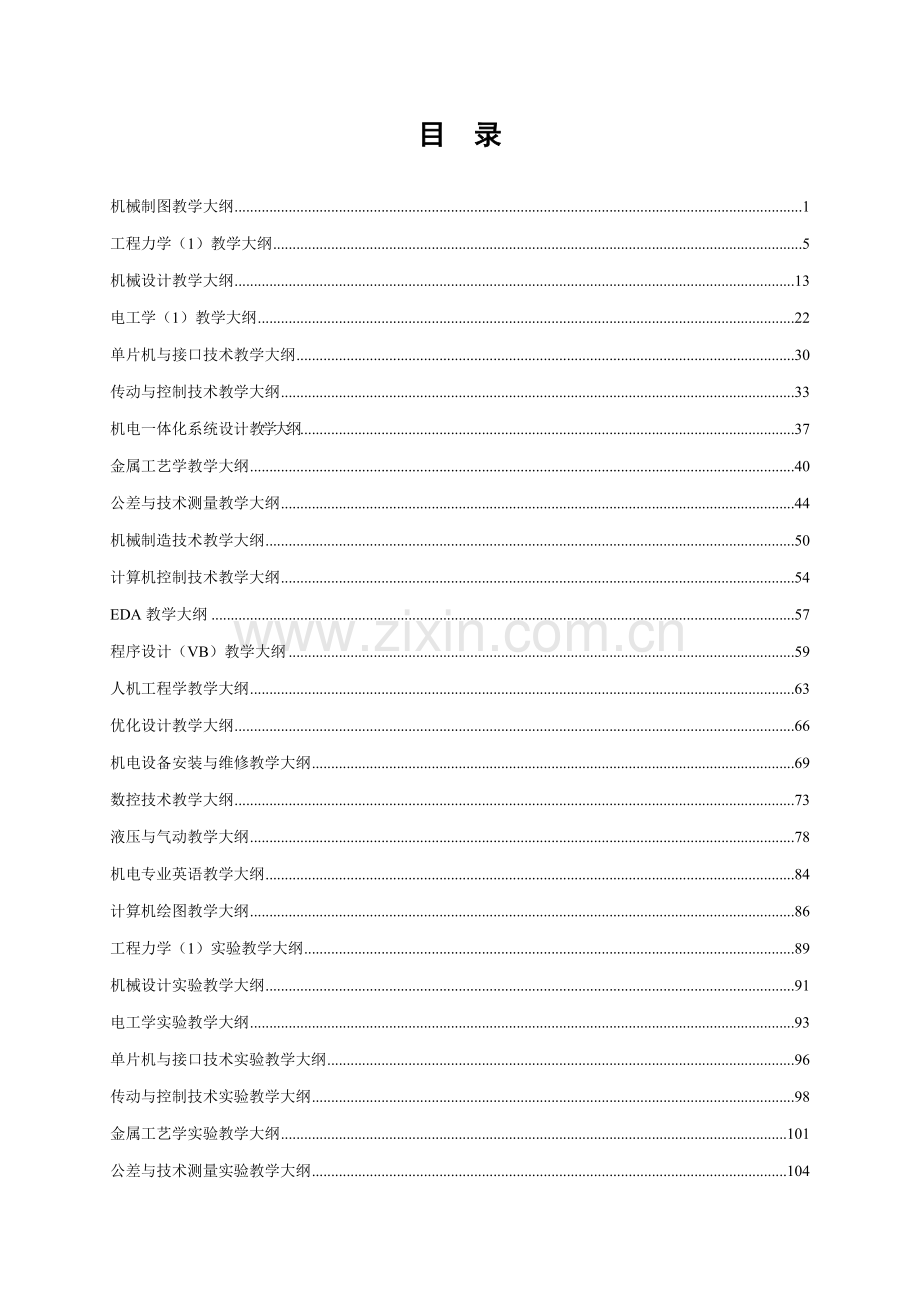 目 录

机械制图教学大纲 1

工程力学（1）教学大纲 5

机械设计教学大纲 13

电工学（1）教学大纲 22

单片机与接口技术教学大纲 30

传动与控制技术教学大纲 33

机电一体化系统设计教学大纲 37

金属工艺学教学大纲 40

公差与技术测量教学大纲 44

机械制造技术教学大纲 50

计算机控制技术教学大纲 54

EDA教学大纲 57

程序设计（VB）教学大纲 59

人机工程学教学大纲 63

优化设计教学大纲 66

机电设备安装与维修教学大纲 69

数控技术教学大纲 73

液压与气动教学大纲 78

机电专业英语教学大纲 84

计算机绘图教学大纲 86

工程力学（1）实验教学大纲 89

机械设计实验教学大纲 91

电工学实验教学大纲 93

单片机与接口技术实验教学大纲 96

传动与控制技术实验教学大纲 98

金属工艺学实验教学大纲 101

公差与技术测量实验教学大纲 104

www.zixin.com.cn